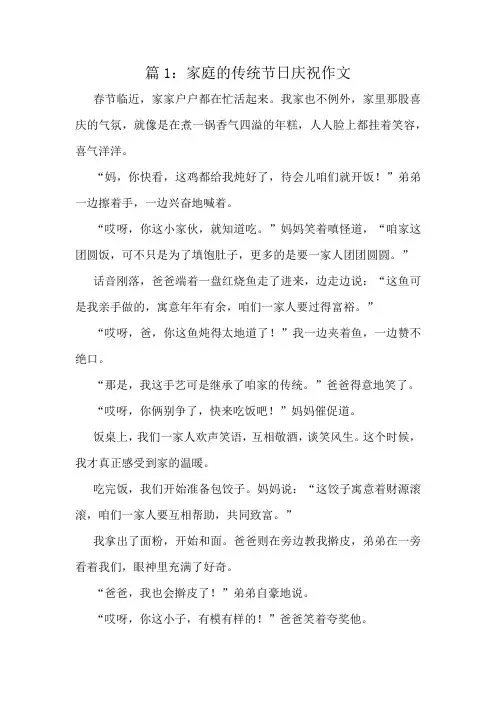 篇 1：家庭的传统节日庆祝作文

春节临近，家家户户都在忙活起来。我家也不例外，家里那股喜庆的气氛，就像是在煮一锅香气四溢的年糕，人人脸上都挂着笑容，喜气洋洋。

“妈，你快看，这鸡都给我炖好了，待会儿咱们就开饭！”弟弟一边擦着手，一边兴奋地喊着。

“哎呀，你这小家伙，就知道吃。”妈妈笑着嗔怪道，“咱家这团圆饭，可不只是为了填饱肚子，更多的是要一家人团团圆圆。”

话音刚落，爸爸端着一盘红烧鱼走了进来，边走边说：“这鱼可是我亲手做的，寓意年年有余，咱们一家人要过得富裕。”

“哎呀，爸，你这鱼炖得太地道了！”我一边夹着鱼，一边赞不绝口。

“那是，我这手艺可是继承了咱家的传统。”爸爸得意地笑了。

“哎呀，你俩别争了，快来吃饭吧！”妈妈催促道。

饭桌上，我们一家人欢声笑语，互相敬酒，谈笑风生。这个时候，我才真正感受到家的温暖。

吃完饭，我们开始准备包饺子。妈妈说：“这饺子寓意着财源滚滚，咱们一家人要互相帮助，共同致富。”

我拿出了面粉，开始和面。爸爸则在旁边教我擀皮，弟弟在一旁看着我们，眼神里充满了好奇。

“爸爸，我也会擀皮了！”弟弟自豪地说。

“哎呀，你这小子，有模有样的！”爸爸笑着夸奖他。